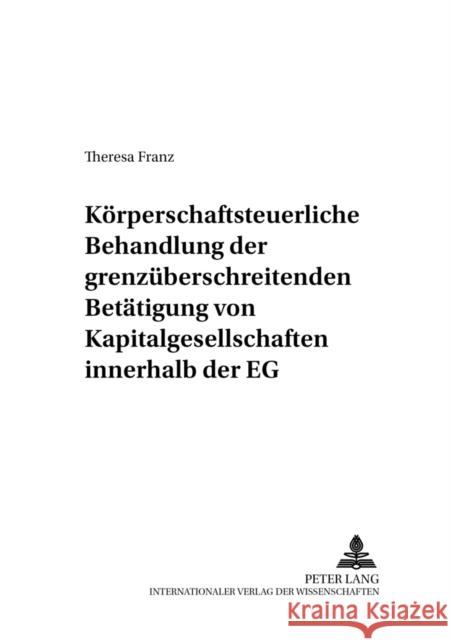 Theresa Franz

Körperschaftsteuerliche Behandlung der grenzüberschreitenden Betätigung von Kapitalgesellschaften innerhalb der EG

PETER LANG
INTERNATIONALER VERLAG DER WISSENSCHAFTEN